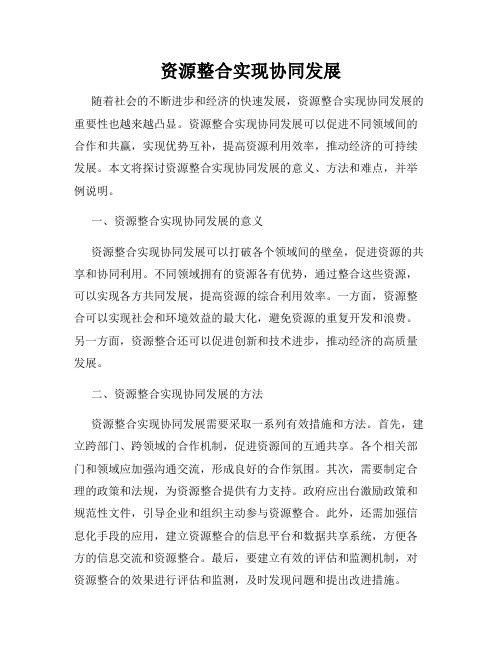 资源整合实现协同发展

随着社会的不断进步和经济的快速发展，资源整合实现协同发展的重要性也越来越凸显。资源整合实现协同发展可以促进不同领域间的合作和共赢，实现优势互补，提高资源利用效率，推动经济的可持续发展。本文将探讨资源整合实现协同发展的意义、方法和难点，并举例说明。

一、资源整合实现协同发展的意义

资源整合实现协同发展可以打破各个领域间的壁垒，促进资源的共享和协同利用。不同领域拥有的资源各有优势，通过整合这些资源，可以实现各方共同发展，提高资源的综合利用效率。一方面，资源整合可以实现社会和环境效益的最大化，避免资源的重复开发和浪费。另一方面，资源整合还可以促进创新和技术进步，推动经济的高质量发展。

二、资源整合实现协同发展的方法

资源整合实现协同发展需要采取一系列有效措施和方法。首先，建立跨部门、跨领域的合作机制，促进资源间的互通共享。各个相关部门和领域应加强沟通交流，形成良好的合作氛围。其次，需要制定合理的政策和法规，为资源整合提供有力支持。政府应出台激励政策和规范性文件，引导企业和组织主动参与资源整合。此外，还需加强信息化手段的应用，建立资源整合的信息平台和数据共享系统，方便各方的信息交流和资源整合。最后，要建立有效的评估和监测机制，对资源整合的效果进行评估和监测，及时发现问题和提出改进措施。